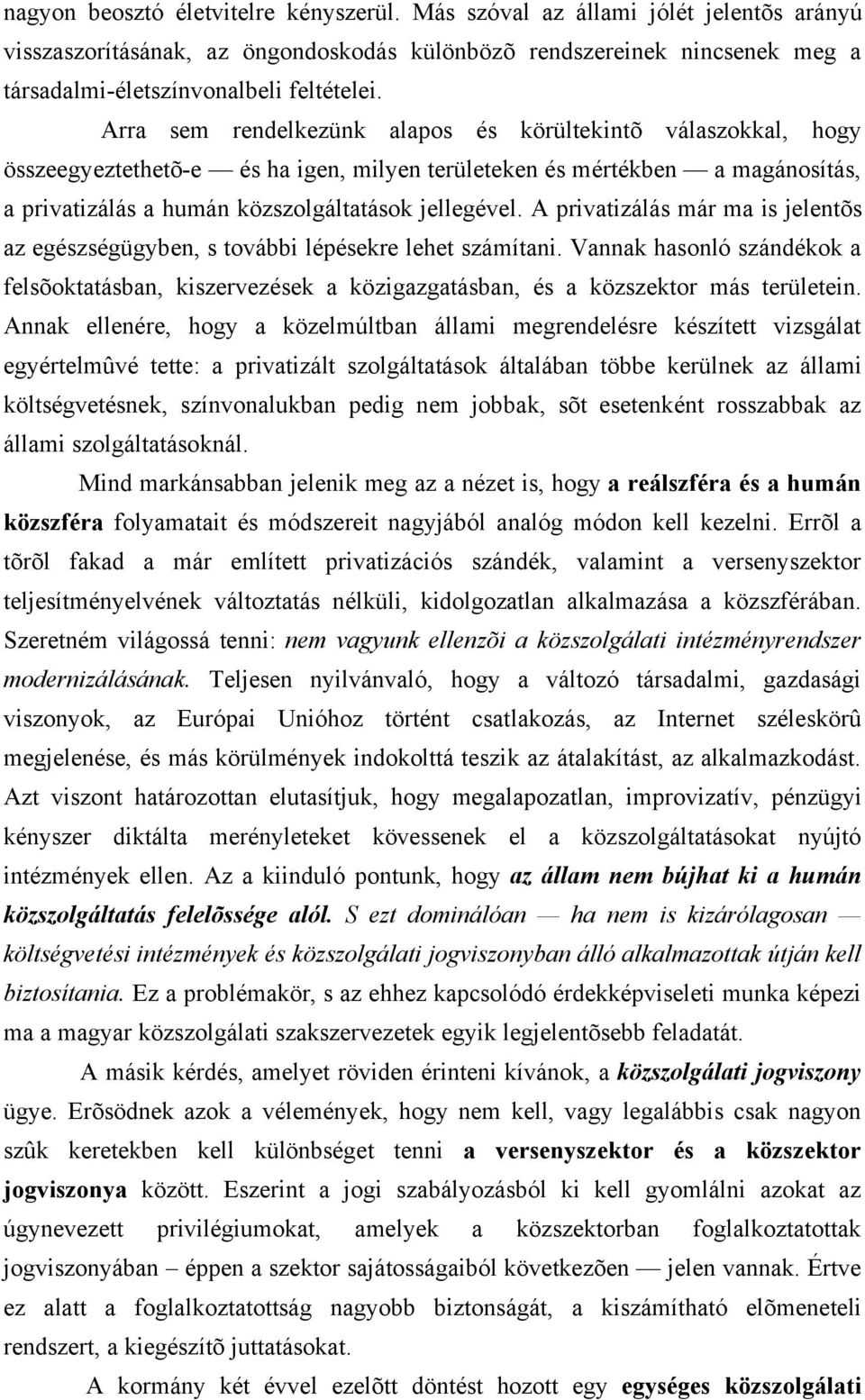 nagyon beosztó életvitelre kényszerül. Más szóval az állami jólét jelentõs arányú visszaszorításának, az öngondoskodás különbözõ rendszereinek nincsenek meg a társadalmi-életszínvonalbeli feltételei.

Arra sem rendelkezünk alapos és körültekintõ válaszokkal, hogy összeegyeztethetõ-e — és ha igen, milyen területeken és mértékben — a magánosítás, a privatizálás a humán közszolgáltatások jellegével. A privatizálás már ma is jelentõs az egészségügyben, s további lépésekre lehet számítani. Vannak hasonló szándékok a felsõoktatásban, kiszervezések a közigazgatásban, és a közszektor más területein. Annak ellenére, hogy a közelmúltban állami megrendelésre készített vizsgálat egyértelmûvé tette: a privatizált szolgáltatások általában többe kerülnek az állami költségvetésnek, színvonalukban pedig nem jobbak, sõt esetenként rosszabbak az állami szolgáltatásoknál.

Mind markánsabban jelenik meg az a nézet is, hogy a reálszféra és a humán közszféra folyamatait és módszereit nagyjából analóg módon kell kezelni. Errõl a tõrõl fakad a már említett privatizációs szándék, valamint a versenyszektor teljesítményelvének változtatás nélküli, kidolgozatlan alkalmazása a közszférában. Szeretném világossá tenni: nem vagyunk ellenzõi a közszolgálati intézményrendszer modernizálásának. Teljesen nyilvánvaló, hogy a változó társadalmi, gazdasági viszonyok, az Európai Unióhoz történt csatlakozás, az Internet széleskörû megjelenése, és más körülmények indokolttá teszik az átalakítást, az alkalmazkodást. Azt viszont határozottan elutasítjuk, hogy megalapozatlan, improvizatív, pénzügyi kényszer diktálta merényleteket kövessenek el a közszolgáltatásokat nyújtó intézmények ellen. Az a kiinduló pontunk, hogy az állam nem bújhat ki a humán közszolgáltatás felelõssége alól. S ezt dominálóan — ha nem is kizárólagosan — költségvetési intézmények és közszolgálati jogviszonyban álló alkalmazottak útján kell biztosítania. Ez a problémakör, s az ehhez kapcsolódó érdekképviseleti munka képezi ma a magyar közszolgálati szakszervezetek egyik legjelentõsebb feladatát.

A másik kérdés, amelyet röviden érinteni kívánok, a közszolgálati jogviszony ügye. Erõsödnek azok a vélemények, hogy nem kell, vagy legalábbis csak nagyon szûk keretekben kell különbséget tenni a versenyszektor és a közszektor jogviszonya között. Eszerint a jogi szabályozásból ki kell gyomlálni azokat az úgynevezett privilégiumokat, amelyek a közszektorban foglalkoztatottak jogviszonyában – éppen a szektor sajátosságaiból következõen — jelen vannak. Értve ez alatt a foglalkoztatottság nagyobb biztonságát, a kiszámítható elõmeneteli rendszert, a kiegészítõ juttatásokat.

A kormány két évvel ezelõtt döntést hozott egy egységes közszolgálati